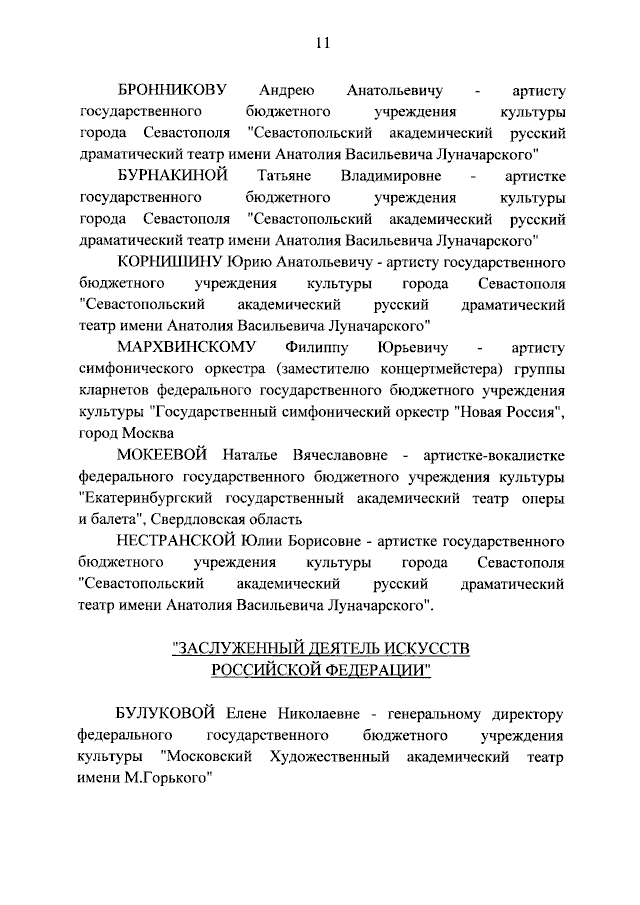 11

БРОННИКОВУ Андрею Анатольевичу - артисту государственного бюджетного учреждения культуры города Севастополя "Севастопольский академический русский драматический театр имени Анатолия Васильевича Луначарского"

БУРНАКИНОЙ Татьяне Владимировне - артистке государственного бюджетного учреждения культуры города Севастополя "Севастопольский академический русский драматический театр имени Анатолия Васильевича Луначарского"

КОРНИШИНУ Юрию Анатольевичу - артисту государственного бюджетного учреждения культуры города Севастополя "Севастопольский академический русский драматический театр имени Анатолия Васильевича Луначарского"

МАРХВИНСКОМУ Филиппу Юрьевичу - артисту симфонического оркестра (заместителю концертмейстера) группы кларнетов федерального государственного бюджетного учреждения культуры "Государственный симфонический оркестр "Новая Россия", город Москва

МОКЕЕВОЙ Наталье Вячеславовне - артистке-вокалистке федерального государственного бюджетного учреждения культуры "Екатеринбургский государственный академический театр оперы и балета", Свердловская область

НЕСТРАНСКОЙ Юлии Борисовне - артистке государственного бюджетного учреждения культуры города Севастополя "Севастопольский академический русский драматический театр имени Анатолия Васильевича Луначарского".

"ЗАСЛУЖЕННЫЙ ДЕЯТЕЛЬ ИСКУССТВ РОССИЙСКОЙ ФЕДЕРАЦИИ"

БУЛУКОВОЙ Елене Николаевне - генеральному директору федерального государственного бюджетного учреждения культуры "Московский Художественный академический театр имени М.Горького"